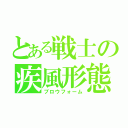 とある戦士の
疾風形態
ブロウフォーム